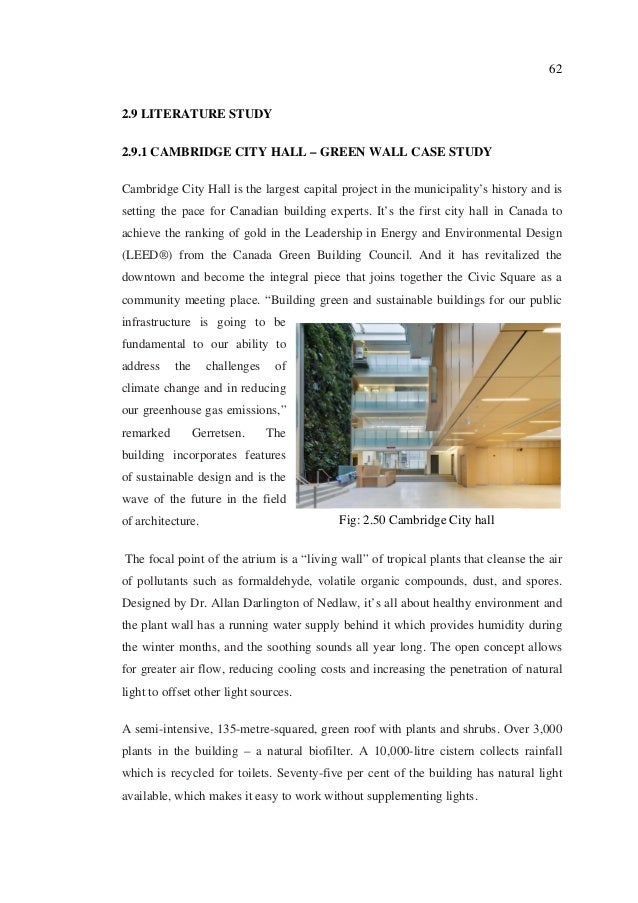 62

2.9 LITERATURE STUDY

2.9.1 CAMBRIDGE CITY HALL – GREEN WALL CASE STUDY

Cambridge City Hall is the largest capital project in the municipality's history and is setting the pace for Canadian building experts. It's the first city hall in Canada to achieve the ranking of gold in the Leadership in Energy and Environmental Design (LEED®) from the Canada Green Building Council. And it has revitalized the downtown and become the integral piece that joins together the Civic Square as a community meeting place. "Building green and sustainable buildings for our public infrastructure is going to be fundamental to our ability to address the challenges of climate change and in reducing our greenhouse gas emissions," remarked Gerretsen. The building incorporates features of sustainable design and is the wave of the future in the field of architecture.

Fig: 2.50 Cambridge City hall

The focal point of the atrium is a "living wall" of tropical plants that cleanse the air of pollutants such as formaldehyde, volatile organic compounds, dust, and spores. Designed by Dr. Allan Darlington of Nedlaw, it's all about healthy environment and the plant wall has a running water supply behind it which provides humidity during the winter months, and the soothing sounds all year long. The open concept allows for greater air flow, reducing cooling costs and increasing the penetration of natural light to offset other light sources.

A semi-intensive, 135-metre-squared, green roof with plants and shrubs. Over 3,000 plants in the building – a natural biofilter. A 10,000-litre cistern collects rainfall which is recycled for toilets. Seventy-five per cent of the building has natural light available, which makes it easy to work without supplementing lights.